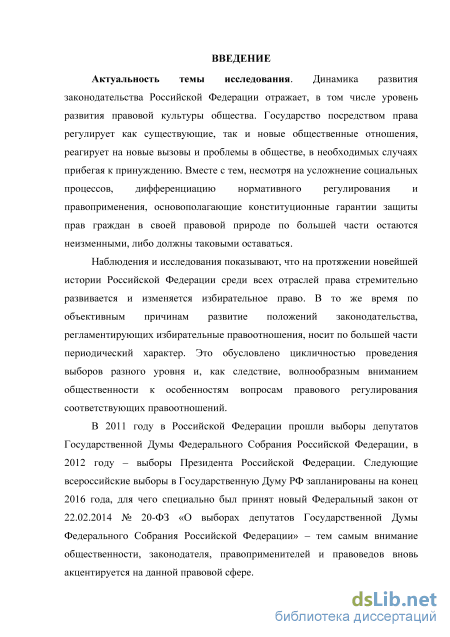 ВВЕДЕНИЕ

Актуальность темы исследования. Динамика развития законодательства Российской Федерации отражает, в том числе уровень развития правовой культуры общества. Государство посредством права регулирует как существующие, так и новые общественные отношения, реагирует на новые вызовы и проблемы в обществе, в необходимых случаях прибегая к принуждению. Вместе с тем, несмотря на усложнение социальных процессов, дифференциацию нормативного регулирования и правоприменения, основополагающие конституционные гарантии защиты прав граждан в своей правовой природе по большей части остаются неизменными, либо должны таковыми оставаться.

Наблюдения и исследования показывают, что на протяжении новейшей истории Российской Федерации среди всех отраслей права стремительно развивается и изменяется избирательное право. В то же время по объективным причинам развитие положений законодательства, регламентирующих избирательные правоотношения, носит по большей части периодический характер. Это обусловлено цикличностью проведения выборов разного уровня и, как следствие, волнообразным вниманием общественности к особенностям вопросам правового регулирования соответствующих правоотношений.

В 2011 году в Российской Федерации прошли выборы депутатов Государственной Думы Федерального Собрания Российской Федерации, в 2012 году – выборы Президента Российской Федерации. Следующие всероссийские выборы в Государственную Думу РФ запланированы на конец 2016 года, для чего специально был принят новый Федеральный закон от 22.02.2014 № 20-ФЗ «О выборах депутатов Государственной Думы Федерального Собрания Российской Федерации» – тем самым внимание общественности, законодателя, правоприменителей и правоведов вновь акцентируется на данной правовой сфере.

dsLib.net
библиотека диссертаций